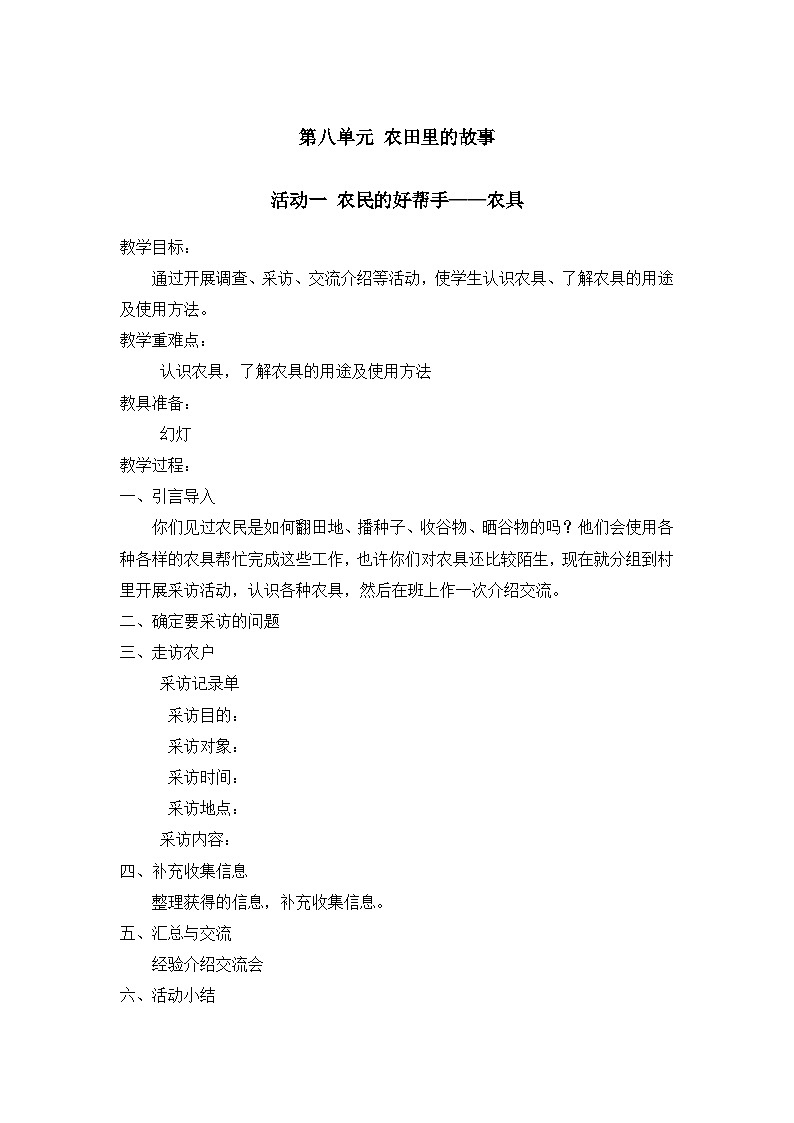 第八单元 农田里的故事

活动一 农民的好帮手——农具

教学目标：

通过开展调查、采访、交流介绍等活动，使学生认识农具、了解农具的用途及使用方法。

教学重难点：

认识农具，了解农具的用途及使用方法

教具准备：

幻灯

教学过程：

一、引言导入

你们见过农民是如何翻田地、播种子、收谷物、晒谷物的吗？他们会使用各种各样的农具帮忙完成这些工作，也许你们对农具还比较陌生，现在就分组到村里开展采访活动，认识各种农具，然后在班上作一次介绍交流。

二、确定要采访的问题

三、走访农户

采访记录单

采访目的：

采访对象：

采访时间：

采访地点：

采访内容：

四、补充收集信息

整理获得的信息，补充收集信息。

五、汇总与交流

经验介绍交流会

六、活动小结